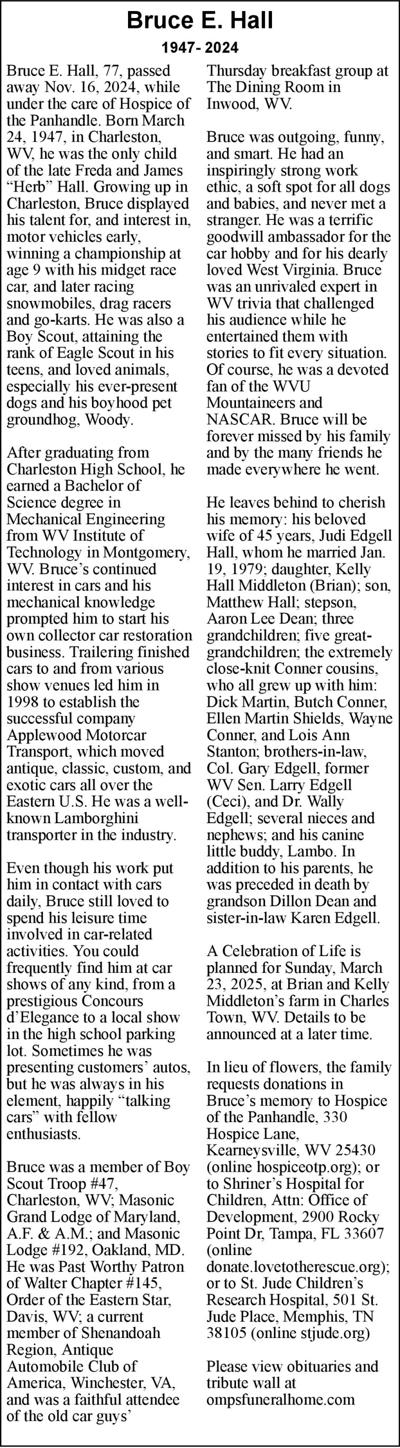 Bruce E. Hall

1947- 2024

Bruce E. Hall, 77, passed away Nov. 16, 2024, while under the care of Hospice of the Panhandle. Born March 24, 1947, in Charleston, WV, he was the only child of the late Freda and James "Herb" Hall. Growing up in Charleston, Bruce displayed his talent for, and interest in, motor vehicles early, winning a championship at age 9 with his midget race car, and later racing snowmobiles, drag racers and go-karts. He was also a Boy Scout, attaining the rank of Eagle Scout in his teens, and loved animals, especially his ever-present dogs and his boyhood pet groundhog, Woody.

After graduating from Charleston High School, he earned a Bachelor of Science degree in Mechanical Engineering from WV Institute of Technology in Montgomery, WV. Bruce's continued interest in cars and his mechanical knowledge prompted him to start his own collector car restoration business. Trailering finished cars to and from various show venues led him in 1998 to establish the successful company Applewood Motorcar Transport, which moved antique, classic, custom, and exotic cars all over the Eastern U.S. He was a well-known Lamborghini transporter in the industry.

Even though his work put him in contact with cars daily, Bruce still loved to spend his leisure time involved in car-related activities. You could frequently find him at car shows of any kind, from a prestigious Concours d'Elegance to a local show in the high school parking lot. Sometimes he was presenting customers' autos, but he was always in his element, happily "talking cars" with fellow enthusiasts.

Bruce was a member of Boy Scout Troop #47, Charleston, WV; Masonic Grand Lodge of Maryland, A.F. & A.M.; and Masonic Lodge #192, Oakland, MD. He was Past Worthy Patron of Walter Chapter #145, Order of the Eastern Star, Davis, WV; a current member of Shenandoah Region, Antique Automobile Club of America, Winchester, VA, and was a faithful attendee of the old car guys' Thursday breakfast group at The Dining Room in Inwood, WV.

Bruce was outgoing, funny, and smart. He had an inspiringly strong work ethic, a soft spot for all dogs and babies, and never met a stranger. He was a terrific goodwill ambassador for the car hobby and for his dearly loved West Virginia. Bruce was an unrivaled expert in WV trivia that challenged his audience while he entertained them with stories to fit every situation. Of course, he was a devoted fan of the WVU Mountaineers and NASCAR. Bruce will be forever missed by his family and by the many friends he made everywhere he went.

He leaves behind to cherish his memory: his beloved wife of 45 years, Judi Edgell Hall, whom he married Jan. 19, 1979; daughter, Kelly Hall Middleton (Brian); son, Matthew Hall; stepson, Aaron Lee Dean; three grandchildren; five great-grandchildren; the extremely close-knit Conner cousins, who all grew up with him: Dick Martin, Butch Conner, Ellen Martin Shields, Wayne Conner, and Lois Ann Stanton; brothers-in-law, Col. Gary Edgell, former WV Sen. Larry Edgell (Ceci), and Dr. Wally Edgell; several nieces and nephews; and his canine little buddy, Lambo. In addition to his parents, he was preceded in death by grandson Dillon Dean and sister-in-law Karen Edgell.

A Celebration of Life is planned for Sunday, March 23, 2025, at Brian and Kelly Middleton's farm in Charles Town, WV. Details to be announced at a later time.

In lieu of flowers, the family requests donations in Bruce's memory to Hospice of the Panhandle, 330 Hospice Lane, Kearneysville, WV 25430 (online hospiceotp.org); or to Shriner's Hospital for Children, Attn: Office of Development, 2900 Rocky Point Dr, Tampa, FL 33607 (online donate.lovetotherescue.org); or to St. Jude Children's Research Hospital, 501 St. Jude Place, Memphis, TN 38105 (online stjude.org)

Please view obituaries and tribute wall at ompsfuneralhome.com